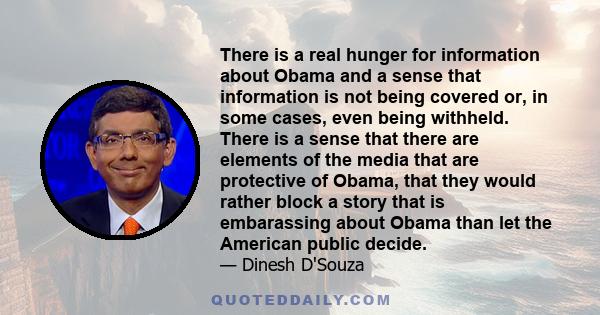 There is a real hunger for information about Obama and a sense that information is not being covered or, in some cases, even being withheld. There is a sense that there are elements of the media that are protective of Obama, that they would rather block a story that is embarassing about Obama than let the American public decide.
— Dinesh D'Souza

QUOTEDDAILY.COM